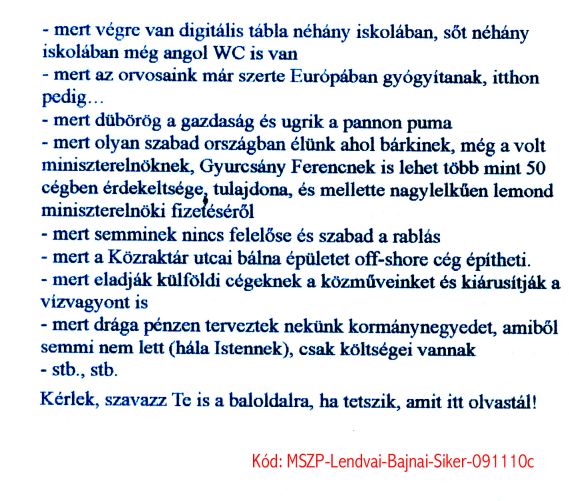 - mert végre van digitális tábla néhány iskolában, sőt néhány iskolában még angol WC is van
- mert az orvosaink már szerte Európában gyógyítanak, itthon pedig…
- mert dübörög a gazdaság és ugrik a pannon puma
- mert olyan szabad országban élünk ahol bárkinek, még a volt miniszterelnöknek, Gyurcsány Ferencnek is lehet több mint 50 cégben érdekeltsége, tulajdona, és mellette nagylelkűen lemond miniszterelnöki fizetéséről
- mert semminek nincs felelőse és szabad a rablás
- mert a Közraktár utcai bálna épületet off-shore cég építheti.
- mert eladják külföldi cégeknek a közműveinket és kiárusítják a vízvagyont is
- mert drága pénzen terveztek nekünk kormánynegyedet, amiből semmi nem lett (hála Istennek), csak költségei vannak
- stb., stb.

Kérlek, szavazz Te is a baloldalra, ha tetszik, amit itt olvastál!

Kód: MSZP-Lendvai-Bajnai-Siker-091110c